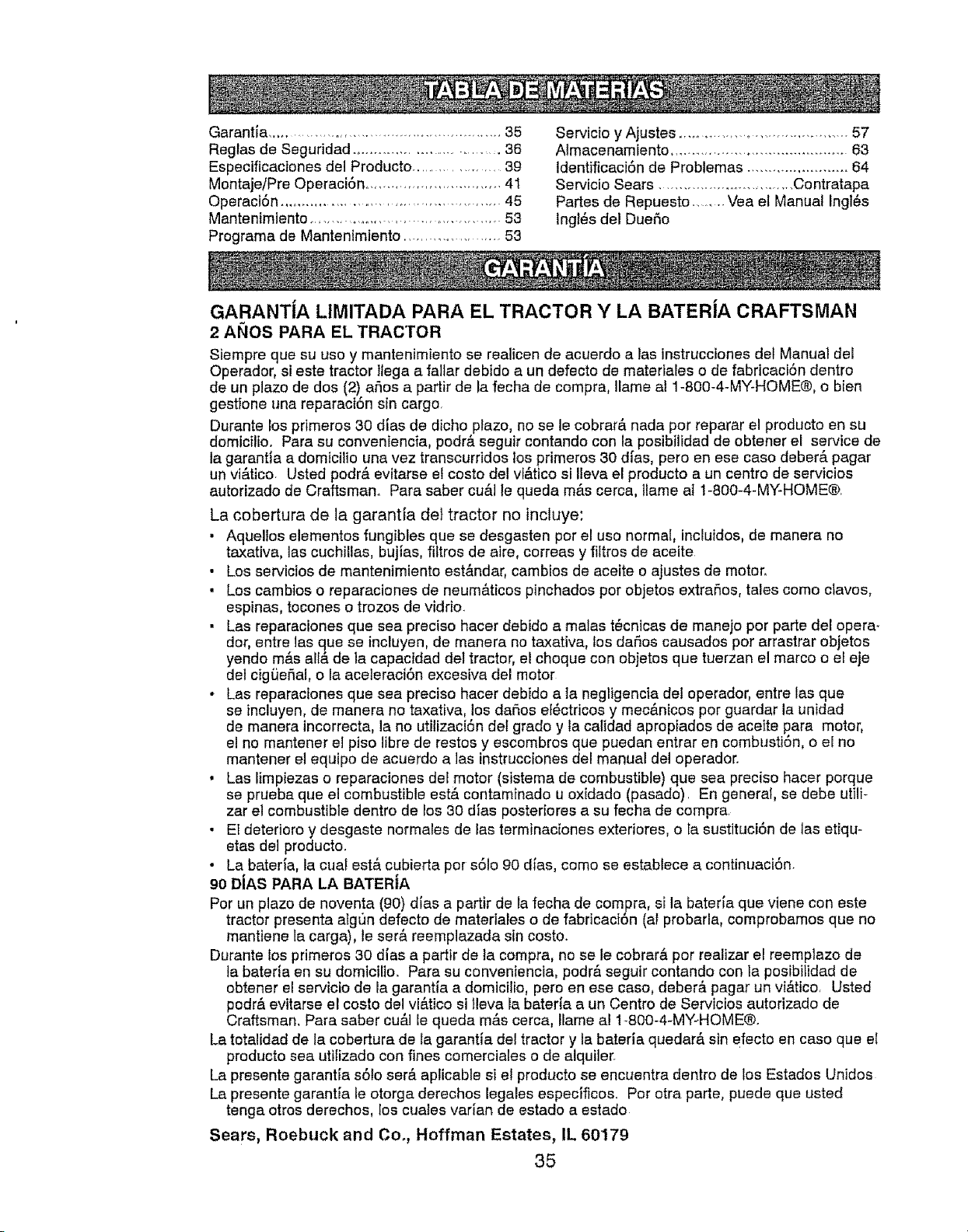 TABLA DE MATERIAS

Garantía 35
Reglas de Seguridad 36
Especificaciones del Producto 39
Montaje/Pre Operación 41
Operación 45
Mantenimiento 53
Programa de Mantenimiento 53

Servicio y Ajustes 57
Almacenamiento 63
Identificación de Problemas 64
Servicio Sears Contratapa
Partes de Repuesto Vea el Manual Inglés
Inglés del Dueño

GARANTÍA

GARANTÍA LIMITADA PARA EL TRACTOR Y LA BATERÍA CRAFTSMAN
2 AÑOS PARA EL TRACTOR

Siempre que su uso y mantenimiento se realicen de acuerdo a las instrucciones del Manual del Operador, si este tractor llega a fallar debido a un defecto de materiales o de fabricación dentro de un plazo de dos (2) años a partir de la fecha de compra, llame al 1-800-4-MY-HOME®, o bien gestione una reparación sin cargo.

Durante los primeros 30 días de dicho plazo, no se le cobrará nada por reparar el producto en su domicilio. Para su conveniencia, podrá seguir contando con la posibilidad de obtener el service de la garantía a domicilio una vez transcurridos los primeros 30 días, pero en ese caso deberá pagar un viático. Usted podrá evitarse el costo del viático si lleva el producto a un centro de servicios autorizado de Craftsman. Para saber cuál le queda más cerca, llame al 1-800-4-MY-HOME®.

La cobertura de la garantía del tractor no incluye:

• Aquellos elementos fungibles que se desgasten por el uso normal, incluidos, de manera no taxativa, las cuchillas, bujías, filtros de aire, correas y filtros de aceite.
• Los servicios de mantenimiento estándar, cambios de aceite o ajustes de motor.
• Los cambios o reparaciones de neumáticos pinchados por objetos extraños, tales como clavos, espinas, tocones o trozos de vidrio.
• Las reparaciones que sea preciso hacer debido a malas técnicas de manejo por parte del operador, entre las que se incluyen, de manera no taxativa, los daños causados por arrastrar objetos yendo más allá de la capacidad del tractor, el choque con objetos que tuerzan el marco o el eje del cigüeñal, o la aceleración excesiva del motor.
• Las reparaciones que sea preciso hacer debido a la negligencia del operador, entre las que se incluyen, de manera no taxativa, los daños eléctricos y mecánicos por guardar la unidad de manera incorrecta, la no utilización del grado y la calidad apropiados de aceite para motor, el no mantener el piso libre de restos y escombros que puedan entrar en combustión, o el no mantener el equipo de acuerdo a las instrucciones del manual del operador.
• Las limpiezas o reparaciones del motor (sistema de combustible) que sea preciso hacer porque se prueba que el combustible está contaminado u oxidado (pasado). En general, se debe utilizar el combustible dentro de los 30 días posteriores a su fecha de compra.
• El deterioro y desgaste normales de las terminaciones exteriores, o la sustitución de las etiquetas del producto.
• La batería, la cual está cubierta por sólo 90 días, como se establece a continuación.

90 DÍAS PARA LA BATERÍA

Por un plazo de noventa (90) días a partir de la fecha de compra, si la batería que viene con este tractor presenta algún defecto de materiales o de fabricación (al probarla, comprobamos que no mantiene la carga), le será reemplazada sin costo.

Durante los primeros 30 días a partir de la compra, no se le cobrará por realizar el reemplazo de la batería en su domicilio. Para su conveniencia, podrá seguir contando con la posibilidad de obtener el servicio de la garantía a domicilio, pero en ese caso, deberá pagar un viático. Usted podrá evitarse el costo del viático si lleva la batería a un Centro de Servicios autorizado de Craftsman. Para saber cuál le queda más cerca, llame al 1-800-4-MY-HOME®.

La totalidad de la cobertura de la garantía del tractor y la batería quedará sin efecto en caso que el producto sea utilizado con fines comerciales o de alquiler.

La presente garantía sólo será aplicable si el producto se encuentra dentro de los Estados Unidos.

La presente garantía le otorga derechos legales específicos. Por otra parte, puede que usted tenga otros derechos, los cuales varían de estado a estado.

Sears, Roebuck and Co., Hoffman Estates, IL 60179

35